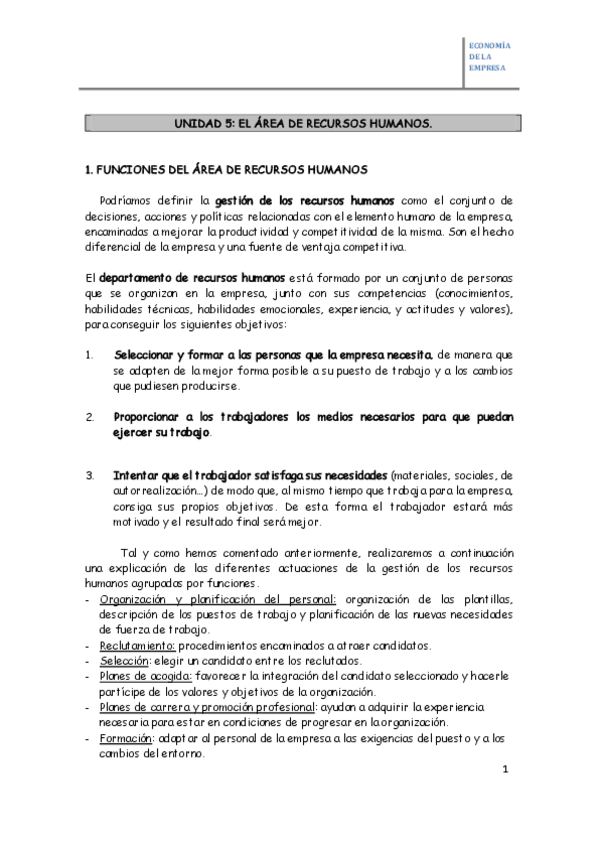 ECONOMÍA DE LA EMPRESA

UNIDAD 5: EL ÁREA DE RECURSOS HUMANOS.

1. FUNCIONES DEL ÁREA DE RECURSOS HUMANOS

Podríamos definir la gestión de los recursos humanos como el conjunto de decisiones, acciones y políticas relacionadas con el elemento humano de la empresa, encaminadas a mejorar la productividad y competitividad de la misma. Son el hecho diferencial de la empresa y una fuente de ventaja competitiva.

El departamento de recursos humanos está formado por un conjunto de personas que se organizan en la empresa, junto con sus competencias (conocimientos, habilidades técnicas, habilidades emocionales, experiencia, y actitudes y valores), para conseguir los siguientes objetivos:

1. Seleccionar y formar a las personas que la empresa necesita, de manera que se adapten de la mejor forma posible a su puesto de trabajo y a los cambios que pudiesen producirse.

2. Proporcionar a los trabajadores los medios necesarios para que puedan ejercer su trabajo.

3. Intentar que el trabajador satisfaga sus necesidades (materiales, sociales, de autorrealización…) de modo que, al mismo tiempo que trabaja para la empresa, consiga sus propios objetivos. De esta forma el trabajador estará más motivado y el resultado final será mejor.

Tal y como hemos comentado anteriormente, realizaremos a continuación una explicación de las diferentes actuaciones de la gestión de los recursos humanos agrupadas por funciones.
- Organización y planificación del personal: organización de las plantillas, descripción de los puestos de trabajo y planificación de las nuevas necesidades de fuerza de trabajo.
- Reclutamiento: procedimientos encaminados a atraer candidatos.
- Selección: elegir un candidato entre los reclutados.
- Planes de acogida: favorecer la integración del candidato seleccionado y hacerle partícipe de los valores y objetivos de la organización.
- Planes de carrera y promoción profesional: ayudan a adquirir la experiencia necesaria para estar en condiciones de progresar en la organización.
- Formación: adaptar al personal de la empresa a las exigencias del puesto y a los cambios del entorno.

1